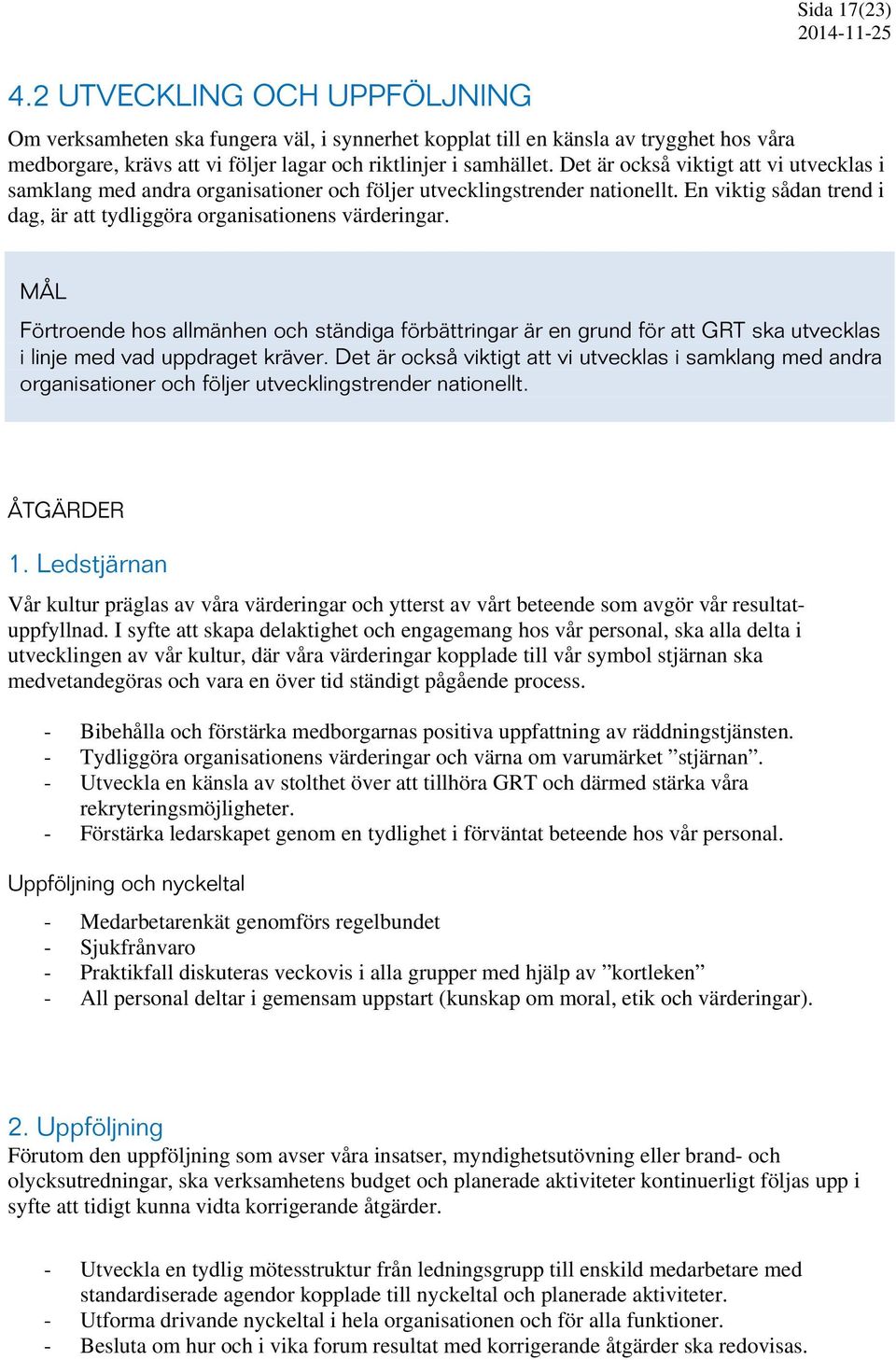 Sida 17(23)
2014-11-25

4.2 UTVECKLING OCH UPPFÖLJNING

Om verksamheten ska fungera väl, i synnerhet kopplat till en känsla av trygghet hos våra medborgare, krävs att vi följer lagar och riktlinjer i samhället. Det är också viktigt att vi utvecklas i samklang med andra organisationer och följer utvecklingstrender nationellt. En viktig sådan trend i dag, är att tydliggöra organisationens värderingar.

MÅL

Förtroende hos allmänhen och ständiga förbättringar är en grund för att GRT ska utvecklas i linje med vad uppdraget kräver. Det är också viktigt att vi utvecklas i samklang med andra organisationer och följer utvecklingstrender nationellt.

ÅTGÄRDER

1. Ledstjärnan

Vår kultur präglas av våra värderingar och ytterst av vårt beteende som avgör vår resultatuppfyllnad. I syfte att skapa delaktighet och engagemang hos vår personal, ska alla delta i utvecklingen av vår kultur, där våra värderingar kopplade till vår symbol stjärnan ska medvetandegöras och vara en över tid ständigt pågående process.

- Bibehålla och förstärka medborgarnas positiva uppfattning av räddningstjänsten.
- Tydliggöra organisationens värderingar och värna om varumärket ”stjärnan”.
- Utveckla en känsla av stolthet över att tillhöra GRT och därmed stärka våra rekryteringsmöjligheter.
- Förstärka ledarskapet genom en tydlighet i förväntat beteende hos vår personal.

Uppföljning och nyckeltal

- Medarbetarenkät genomförs regelbundet
- Sjukfrånvaro
- Praktikfall diskuteras veckovis i alla grupper med hjälp av ”kortleken”
- All personal deltar i gemensam uppstart (kunskap om moral, etik och värderingar).

2. Uppföljning
Förutom den uppföljning som avser våra insatser, myndighetsutövning eller brand- och olycksutredningar, ska verksamhetens budget och planerade aktiviteter kontinuerligt följas upp i syfte att tidigt kunna vidta korrigerande åtgärder.

- Utveckla en tydlig mötesstruktur från ledningsgrupp till enskild medarbetare med standardiserade agendor kopplade till nyckeltal och planerade aktiviteter.
- Utforma drivande nyckeltal i hela organisationen och för alla funktioner.
- Besluta om hur och i vika forum resultat med korrigerande åtgärder ska redovisas.